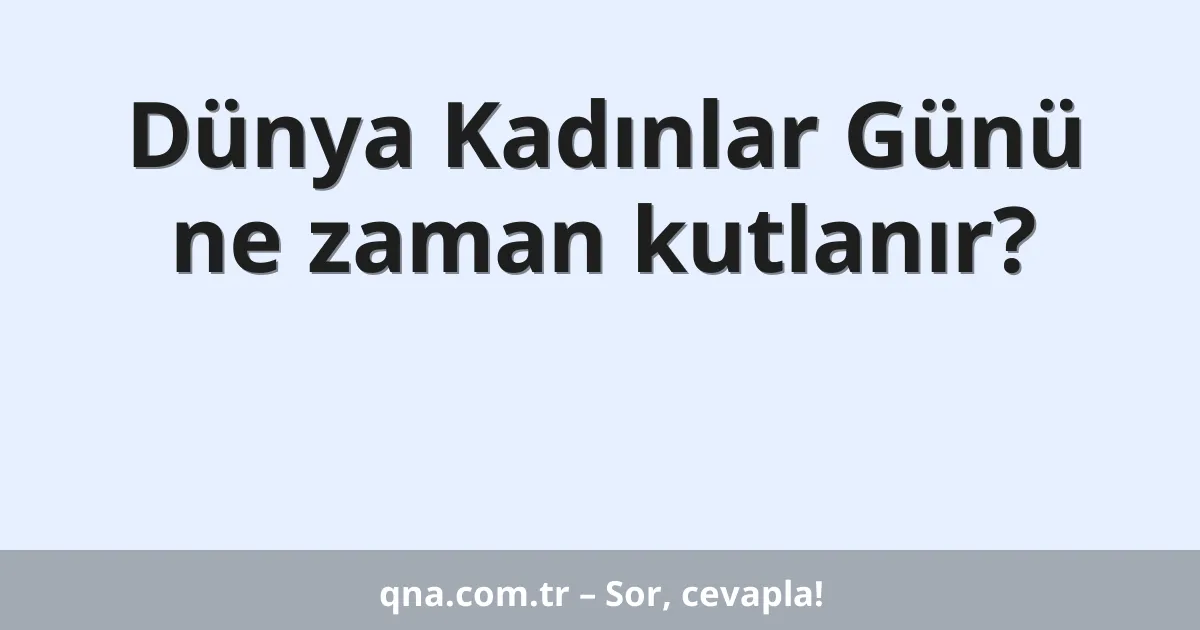 Dünya Kadınlar Günü ne zaman kutlanır?

qna.com.tr – Sor, cevapla!